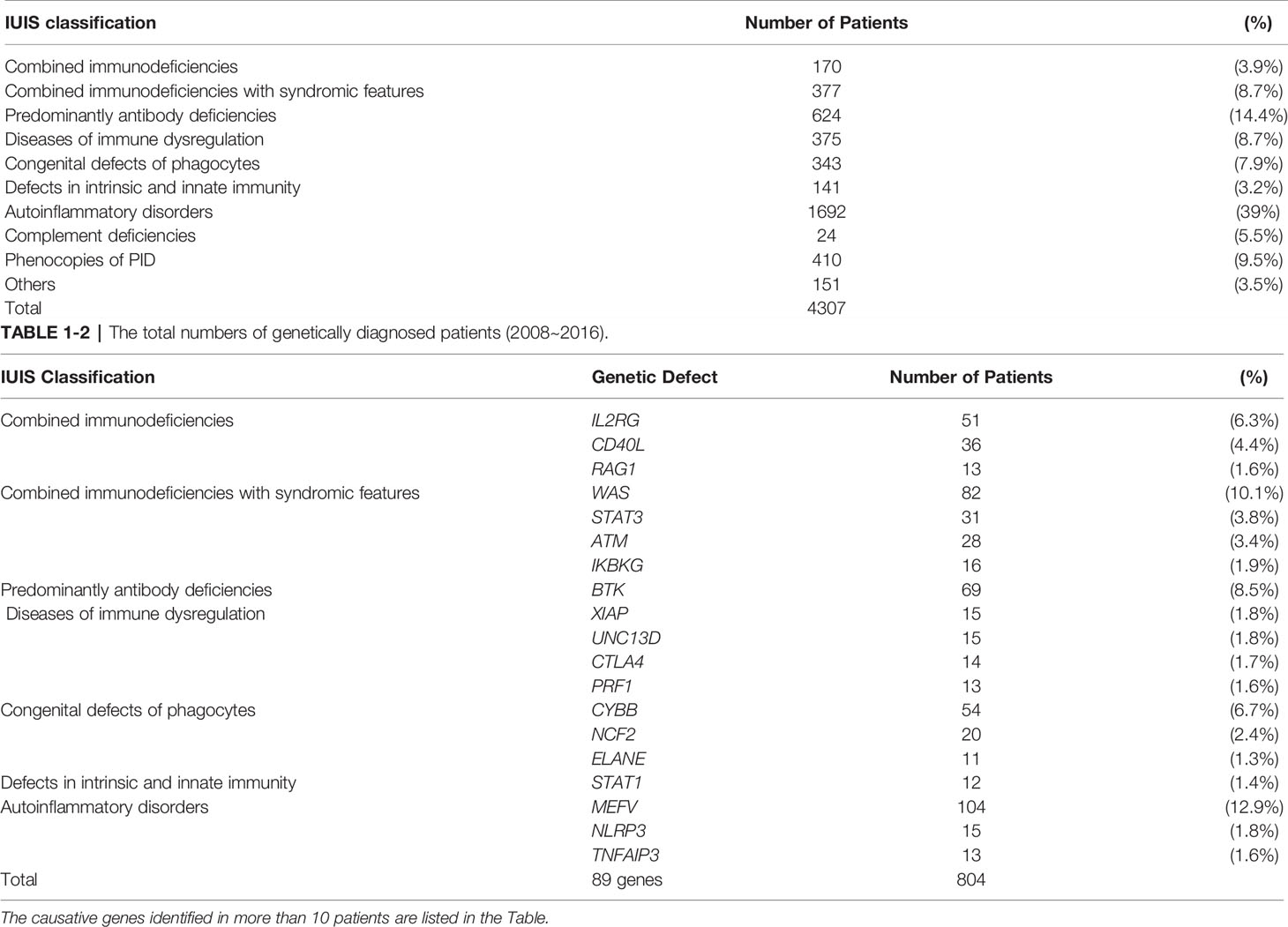 | IUIS classification | Number of Patients | (%) |
|---|---|---|
| Combined immunodeficiencies | 170 | (3.9%) |
| Combined immunodeficiencies with syndromic features | 377 | (8.7%) |
| Predominantly antibody deficiencies | 624 | (14.4%) |
| Diseases of immune dysregulation | 375 | (8.7%) |
| Congenital defects of phagocytes | 343 | (7.9%) |
| Defects in intrinsic and innate immunity | 141 | (3.2%) |
| Autoinflammatory disorders | 1692 | (39%) |
| Complement deficiencies | 24 | (5.5%) |
| Phenocopies of PID | 410 | (9.5%) |
| Others | 151 | (3.5%) |
| Total | 4307 | |

TABLE 1-2 | The total numbers of genetically diagnosed patients (2008~2016).

| IUIS Classification | Genetic Defect | Number of Patients | (%) |
|---|---|---|---|
| Combined immunodeficiencies | IL2RG | 51 | (6.3%) |
| | CD40L | 36 | (4.4%) |
| | RAG1 | 13 | (1.6%) |
| Combined immunodeficiencies with syndromic features | WAS | 82 | (10.1%) |
| | STAT3 | 31 | (3.8%) |
| | ATM | 28 | (3.4%) |
| | IKBKG | 16 | (1.9%) |
| Predominantly antibody deficiencies | BTK | 69 | (8.5%) |
| Diseases of immune dysregulation | XIAP | 15 | (1.8%) |
| | UNC13D | 15 | (1.8%) |
| | CTLA4 | 14 | (1.7%) |
| | PRF1 | 13 | (1.6%) |
| Congenital defects of phagocytes | CYBB | 54 | (6.7%) |
| | NCF2 | 20 | (2.4%) |
| | ELANE | 11 | (1.3%) |
| Defects in intrinsic and innate immunity | STAT1 | 12 | (1.4%) |
| Autoinflammatory disorders | MEFV | 104 | (12.9%) |
| | NLRP3 | 15 | (1.8%) |
| | TNFAIP3 | 13 | (1.6%) |
| Total | 89 genes | 804 | |

The causative genes identified in more than 10 patients are listed in the Table.